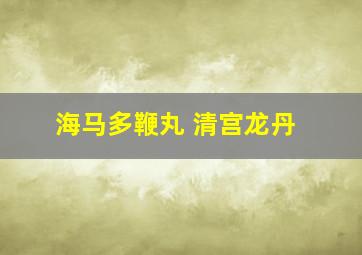 海马多鞭丸 清宫龙丹